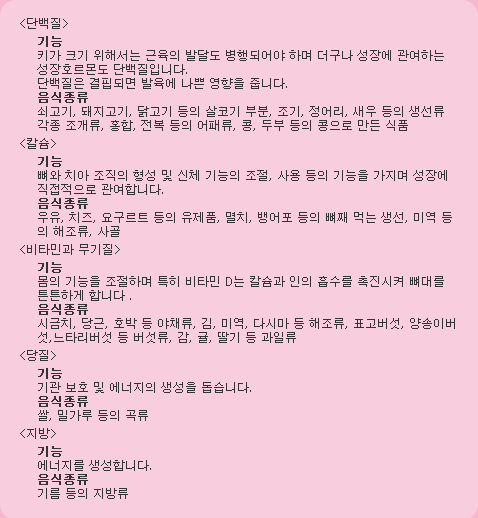 <단백질>

기능
키가 크기 위해서는 근육의 발달도 병행되어야 하며 더구나 성장에 관여하는 성장호르몬도 단백질입니다.
단백질은 결핍되면 발육에 나쁜 영향을 줍니다.

음식종류
쇠고기, 돼지고기, 닭고기 등의 살코기 부분, 조기, 정어리, 새우 등의 생선류 각종 조개류, 홍합, 전복 등의 어패류, 콩, 두부 등의 콩으로 만든 식품

<칼슘>

기능
뼈와 치아 조직의 형성 및 신체 기능의 조절, 사용 등의 기능을 가지며 성장에 직접적으로 관여합니다.

음식종류
우유, 치즈, 요구르트 등의 유제품, 멸치, 뱅어포 등의 뼈째 먹는 생선, 미역 등의 해조류, 사골

<비타민과 무기질>

기능
몸의 기능을 조절하며 특히 비타민 D는 칼슘과 인의 흡수를 촉진시켜 뼈대를 튼튼하게 합니다 .

음식종류
시금치, 당근, 호박 등 야채류, 김, 미역, 다시마 등 해조류, 표고버섯, 양송이버섯,느타리버섯 등 버섯류, 감, 귤, 딸기 등 과일류

<당질>

기능
기관 보호 및 에너지의 생성을 돕습니다.

음식종류
쌀, 밀가루 등의 곡류

<지방>

기능
에너지를 생성합니다.

음식종류
기름 등의 지방류